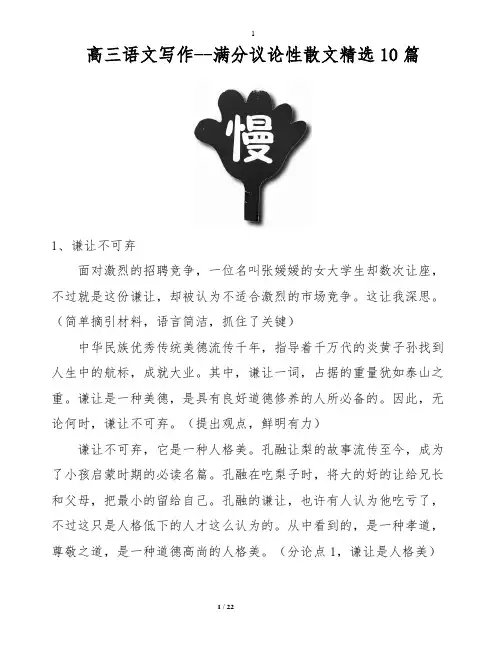 1

高三语文写作--满分议论性散文精选 10 篇

慢

1、谦让不可弃

面对激烈的招聘竞争，一位名叫张媛媛的女大学生却数次让座，不过就是这份谦让，却被认为不适合激烈的市场竞争。这让我深思。（简单摘引材料，语言简洁，抓住了关键）

中华民族优秀传统美德流传千年，指导着千万代的炎黄子孙找到人生中的航标，成就大业。其中，谦让一词，占据的重量犹如泰山之重。谦让是一种美德，是具有良好道德修养的人所必备的。因此，无论何时，谦让不可弃。（提出观点，鲜明有力）

谦让不可弃，它是一种人格美。孔融让梨的故事流传至今，成为了小孩启蒙时期的必读名篇。孔融在吃梨子时，将大的好的让给兄长和父母，把最小的留给自己。孔融的谦让，也许有人认为他吃亏了，不过这只是人格低下的人才这么认为的。从中看到的，是一种孝道，尊敬之道，是一种道德高尚的人格美。（分论点 1，谦让是人格美）

1 / 22